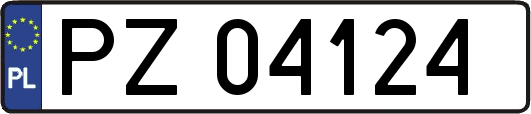 PL
PZ 04124